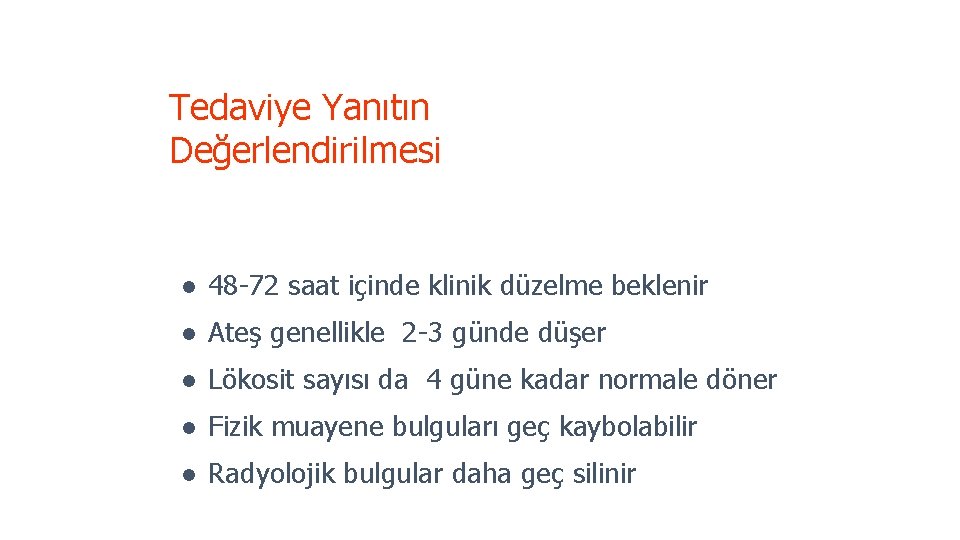 Tedaviye Yanıtın Değerlendirilmesi

● 48-72 saat içinde klinik düzelme beklenir
● Ateş genellikle 2-3 günde düşer
● Lökosit sayısı da 4 güne kadar normale döner
● Fizik muayene bulguları geç kaybolabilir
● Radyolojik bulgular daha geç silinir